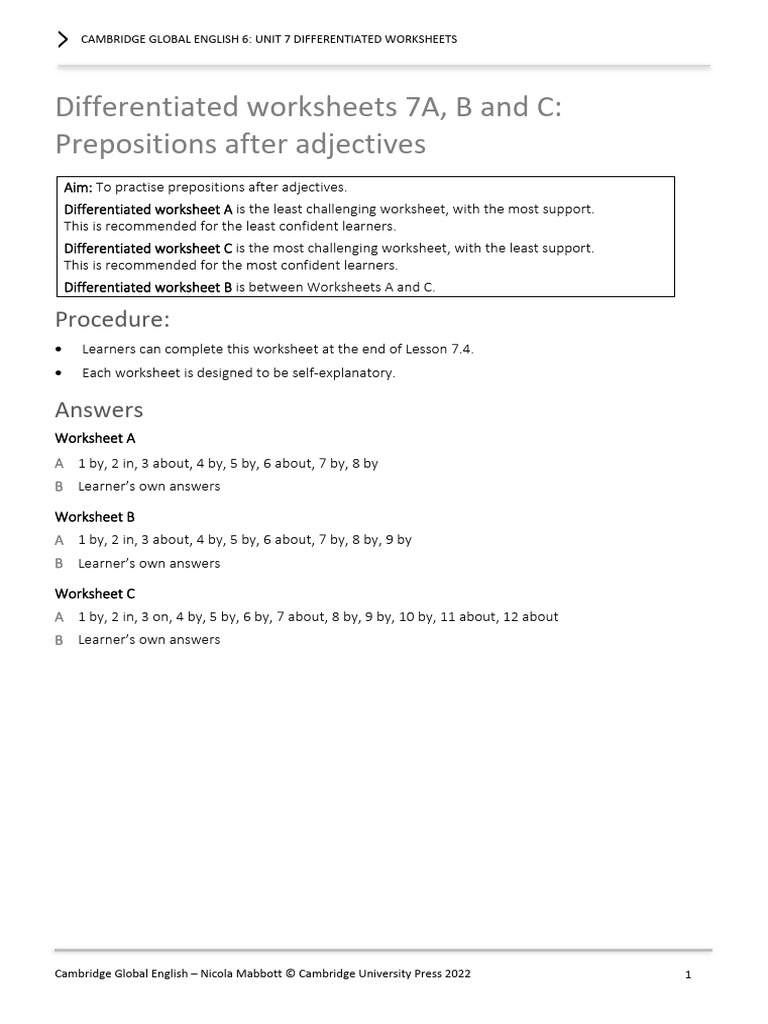 CAMBRIDGE GLOBAL ENGLISH 6: UNIT 7 DIFFERENTIATED WORKSHEETS

Differentiated worksheets 7A, B and C: Prepositions after adjectives

Aim: To practise prepositions after adjectives.

Differentiated worksheet A is the least challenging worksheet, with the most support. This is recommended for the least confident learners.

Differentiated worksheet C is the most challenging worksheet, with the least support. This is recommended for the most confident learners.

Differentiated worksheet B is between Worksheets A and C.

Procedure:

• Learners can complete this worksheet at the end of Lesson 7.4.

• Each worksheet is designed to be self-explanatory.

Answers

Worksheet A

A 1 by, 2 in, 3 about, 4 by, 5 by, 6 about, 7 by, 8 by

B Learner's own answers

Worksheet B

A 1 by, 2 in, 3 about, 4 by, 5 by, 6 about, 7 by, 8 by, 9 by

B Learner's own answers

Worksheet C

A 1 by, 2 in, 3 on, 4 by, 5 by, 6 by, 7 about, 8 by, 9 by, 10 by, 11 about, 12 about

B Learner's own answers

Cambridge Global English – Nicola Mabbott © Cambridge University Press 2022

1